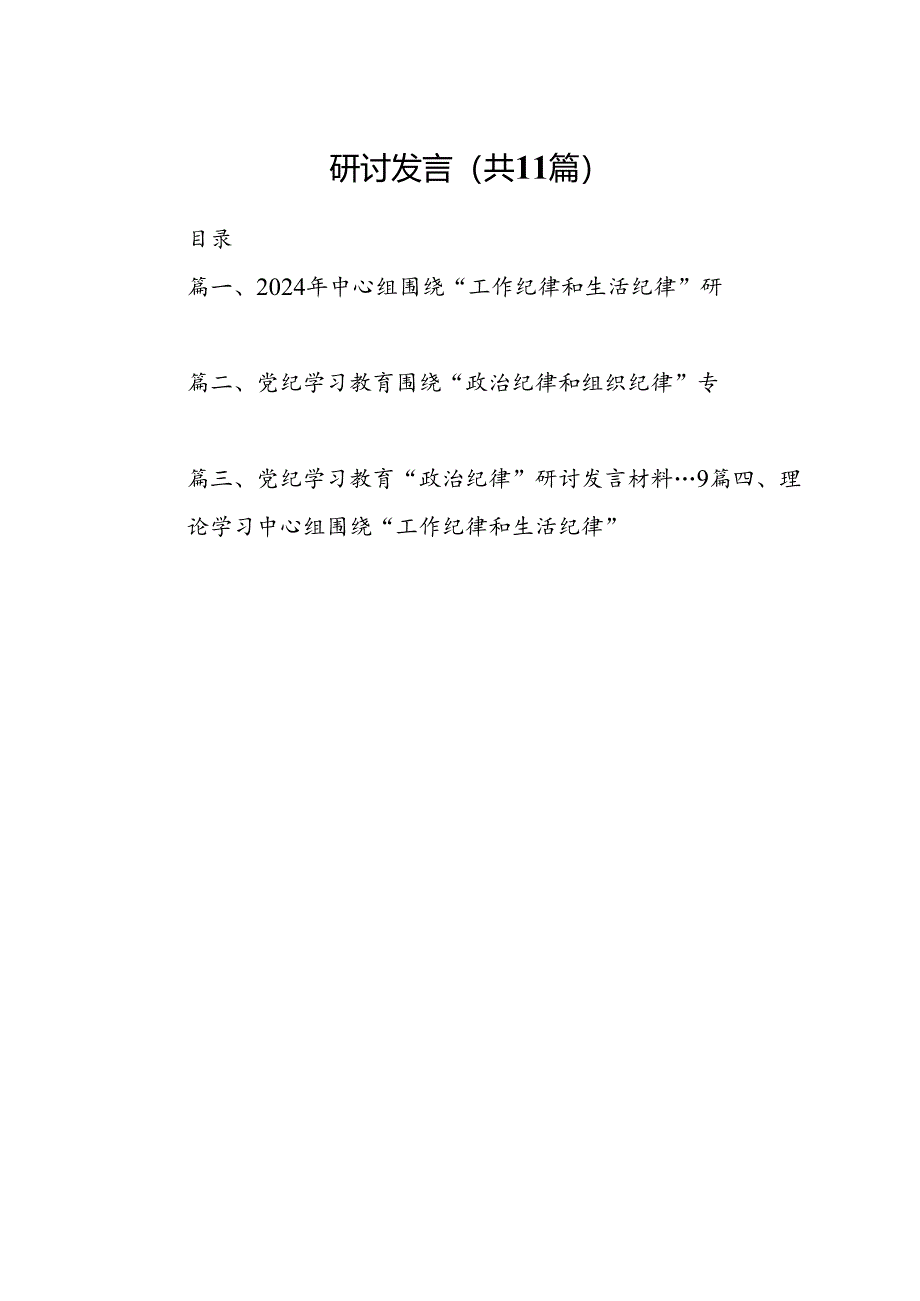 研讨发言（共11篇）

目录

篇一、2024年中心组围绕“工作纪律和生活纪律”研

篇二、党纪学习教育围绕“政治纪律和组织纪律”专

篇三、党纪学习教育“政治纪律”研讨发言材料…9篇四、理论学习中心组围绕“工作纪律和生活纪律”